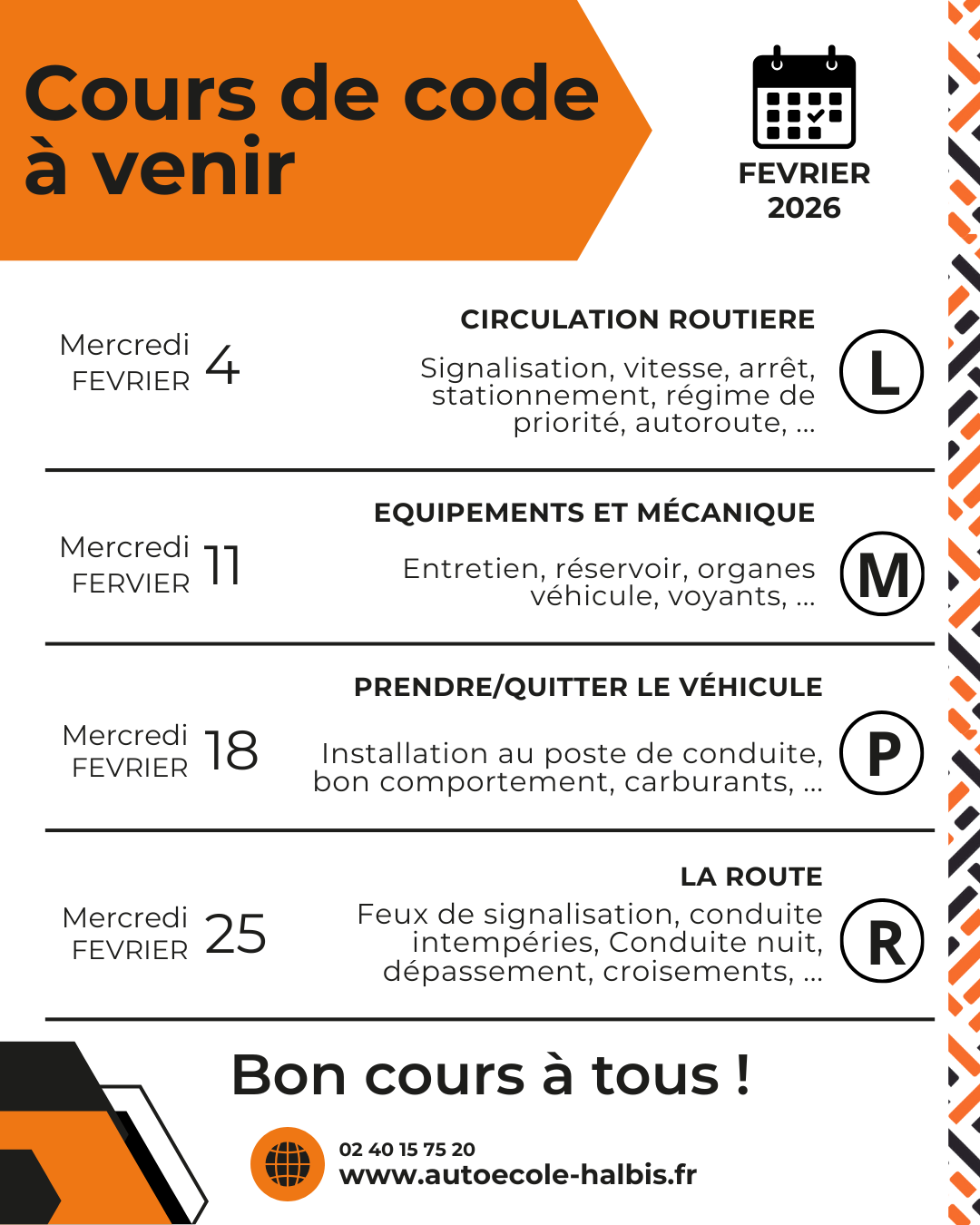 Cours de code à venir

FEVRIER 2026

Mercredi FEVRIER 4

CIRCULATION ROUTIERE

Signalisation, vitesse, arrêt, stationnement, régime de priorité, autoroute, ...

L

Mercredi FERVIER 11

EQUIPEMENTS ET MÉCANIQUE

Entretien, réservoir, organes véhicule, voyants, ...

M

Mercredi FEVRIER 18

PRENDRE/QUITTER LE VÉHICULE

Installation au poste de conduite, bon comportement, carburants, ...

P

Mercredi FEVRIER 25

LA ROUTE

Feux de signalisation, conduite intempéries, Conduite nuit, dépassement, croisements, ...

R

Bon cours à tous !

02 40 15 75 20
www.autoecole-halbis.fr